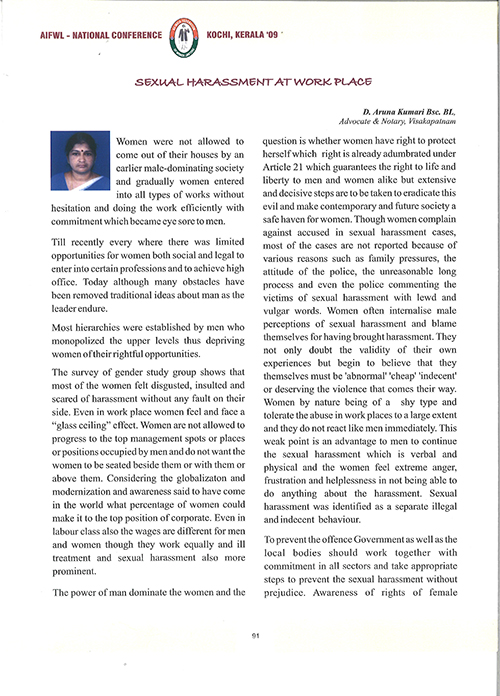 AIFWL - NATIONAL CONFERENCE KOCHI, KERALA '09

SEXUAL HARASSMENT AT WORK PLACE

D. Aruna Kumari Bsc. BL,
Advocate & Notary, Visakapatnam

Women were not allowed to come out of their houses by an earlier male-dominating society and gradually women entered into all types of works without hesitation and doing the work efficiently with commitment which became eye sore to men.

Till recently every where there was limited opportunities for women both social and legal to enter into certain professions and to achieve high office. Today although many obstacles have been removed traditional ideas about man as the leader endure.

Most hierarchies were established by men who monopolized the upper levels thus depriving women of their rightful opportunities.

The survey of gender study group shows that most of the women felt disgusted, insulted and scared of harassment without any fault on their side. Even in work place women feel and face a "glass ceiling" effect. Women are not allowed to progress to the top management spots or places or positions occupied by men and do not want the women to be seated beside them or with them or above them. Considering the globalizaton and modernization and awareness said to have come in the world what percentage of women could make it to the top position of corporate. Even in labour class also the wages are different for men and women though they work equally and ill treatment and sexual harassment also more prominent.

The power of man dominate the women and the question is whether women have right to protect herself which right is already adumbrated under Article 21 which guarantees the right to life and liberty to men and women alike but extensive and decisive steps are to be taken to eradicate this evil and make contemporary and future society a safe haven for women. Though women complain against accused in sexual harassment cases, most of the cases are not reported because of various reasons such as family pressures, the attitude of the police, the unreasonable long process and even the police commenting the victims of sexual harassment with lewd and vulgar words. Women often internalise male perceptions of sexual harassment and blame themselves for having brought harassment. They not only doubt the validity of their own experiences but begin to believe that they themselves must be 'abnormal' 'cheap' 'indecent' or deserving the violence that comes their way. Women by nature being of a shy type and tolerate the abuse in work places to a large extent and they do not react like men immediately. This weak point is an advantage to men to continue the sexual harassment which is verbal and physical and the women feel extreme anger, frustration and helplessness in not being able to do anything about the harassment. Sexual harassment was identified as a separate illegal and indecent behaviour.

To prevent the offence Government as well as the local bodies should work together with commitment in all sectors and take appropriate steps to prevent the sexual harassment without prejudice. Awareness of rights of female

91